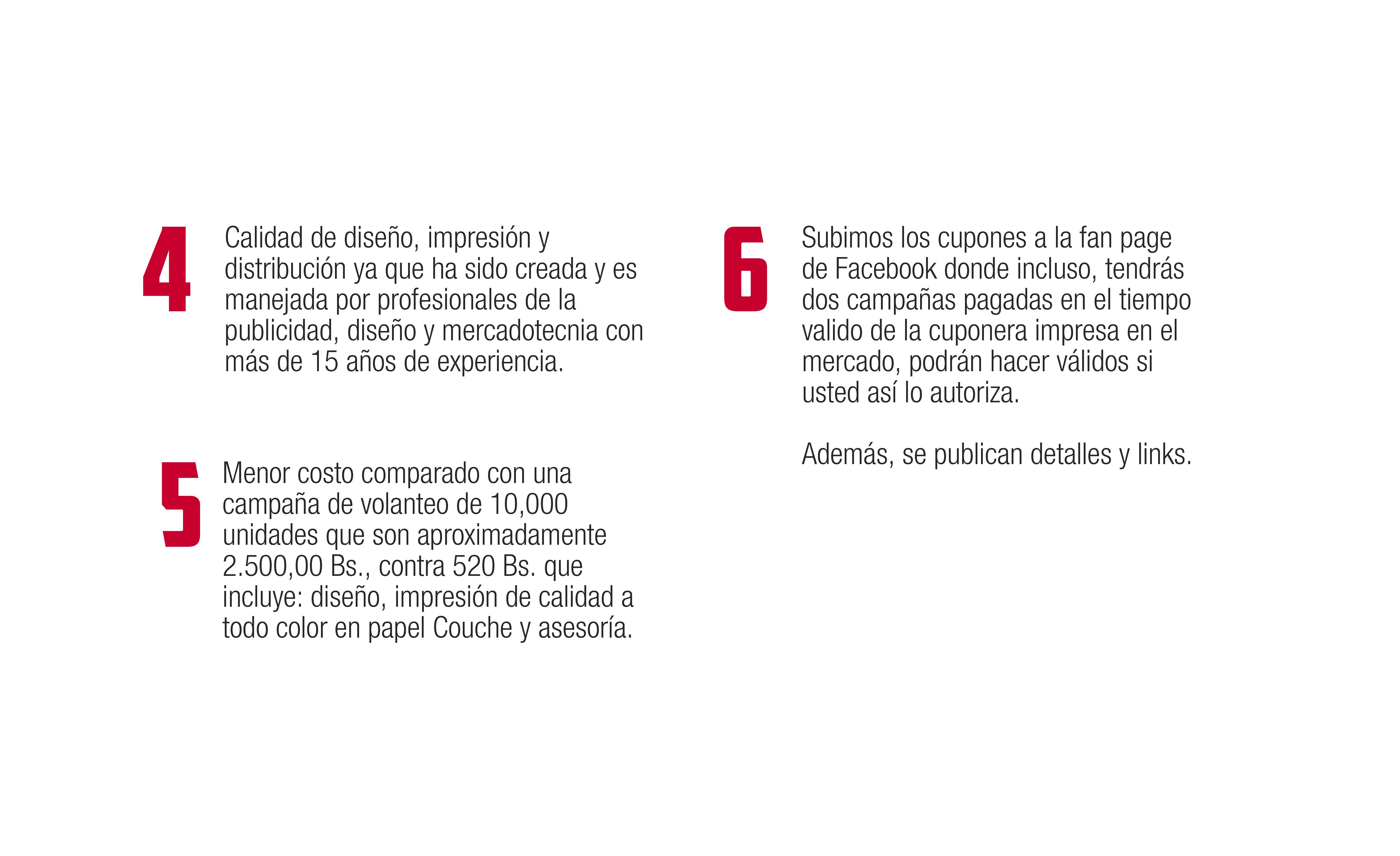 4

Calidad de diseño, impresión y distribución ya que ha sido creada y es manejada por profesionales de la publicidad, diseño y mercadotecnia con más de 15 años de experiencia.

5

Menor costo comparado con una campaña de volanteo de 10,000 unidades que son aproximadamente 2.500,00 Bs., contra 520 Bs. que incluye: diseño, impresión de calidad a todo color en papel Couche y asesoría.

6

Subimos los cupones a la fan page de Facebook donde incluso, tendrás dos campañas pagadas en el tiempo valido de la cuponera impresa en el mercado, podrán hacer válidos si usted así lo autoriza.

Además, se publican detalles y links.